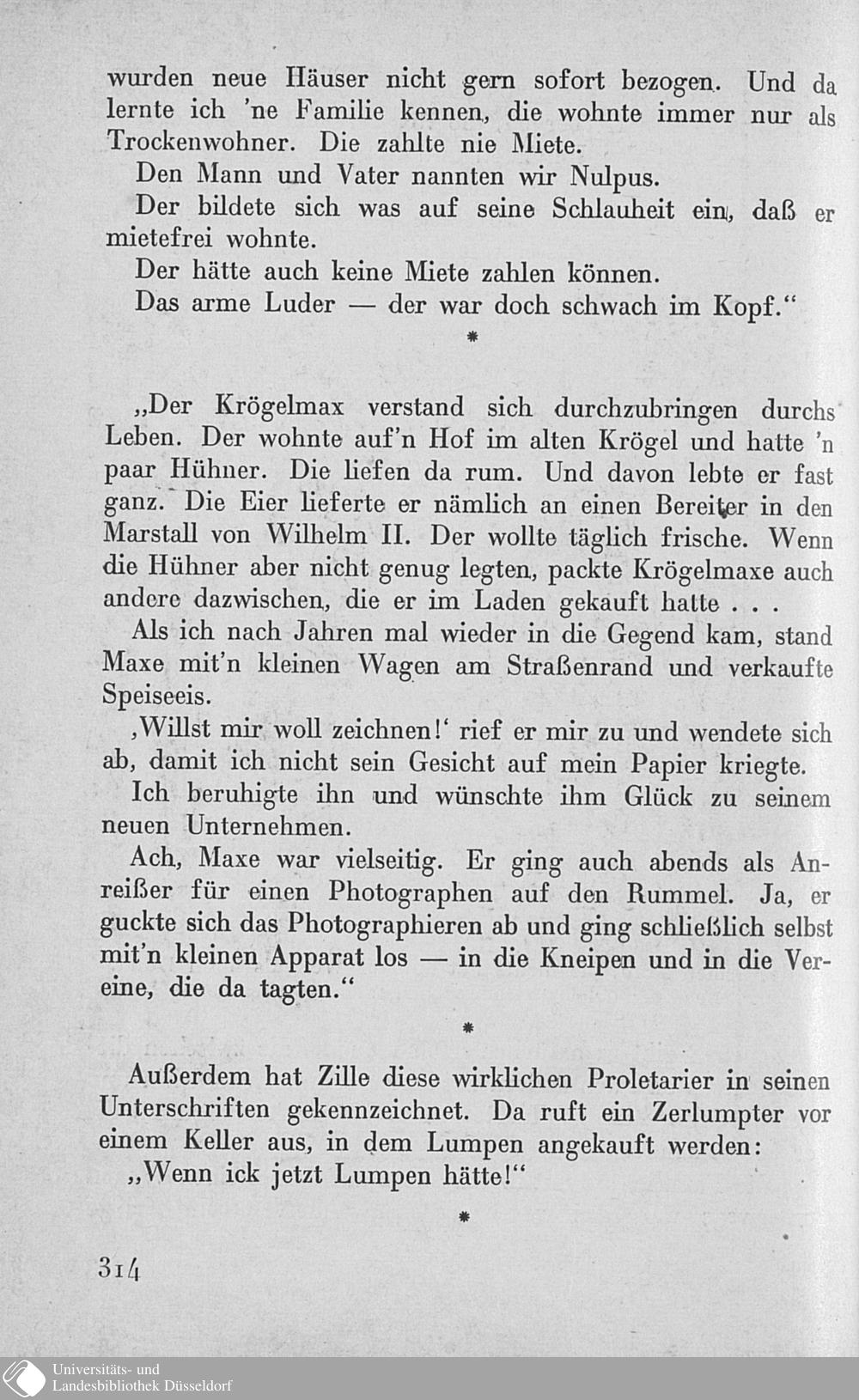 wurden neue Häuser nicht gern sofort bezogen. Und da lernte ich 'ne Familie kennen, die wohnte immer nur als Trockenwohner. Die zahlte nie Miete.

Den Mann und Vater nannten wir Nulpus.

Der bildete sich was auf seine Schlauheit ein, daß er mietefrei wohnte.

Der hätte auch keine Miete zahlen können.

Das arme Luder — der war doch schwach im Kopf.“

*

„Der Krögelmax verstand sich durchzubringen durchs Leben. Der wohnte auf'n Hof im alten Krögel und hatte 'n paar Hühner. Die liefen da rum. Und davon lebte er fast ganz. Die Eier lieferte er nämlich an einen Bereiter in den Marstall von Wilhelm II. Der wollte täglich frische. Wenn die Hühner aber nicht genug legten, packte Krögelmaxe auch andere dazwischen, die er im Laden gekauft hatte . . .

Als ich nach Jahren mal wieder in die Gegend kam, stand Maxe mit'n kleinen Wagen am Straßenrand und verkaufte Speiseeis.

‚Willst mir woll zeichnen!‘ rief er mir zu und wendete sich ab, damit ich nicht sein Gesicht auf mein Papier kriegte.

Ich beruhigte ihn und wünschte ihm Glück zu seinem neuen Unternehmen.

Ach, Maxe war vielseitig. Er ging auch abends als Anreißer für einen Photographen auf den Rummel. Ja, er guckte sich das Photographieren ab und ging schließlich selbst mit'n kleinen Apparat los — in die Kneipen und in die Vereine, die da tagten.“

*

Außerdem hat Zille diese wirklichen Proletarier in seinen Unterschriften gekennzeichnet. Da ruft ein Zerlumpter vor einem Keller aus, in dem Lumpen angekauft werden:

„Wenn ick jetzt Lumpen hätte!“

*

314

Universitäts- und Landesbibliothek Düsseldorf